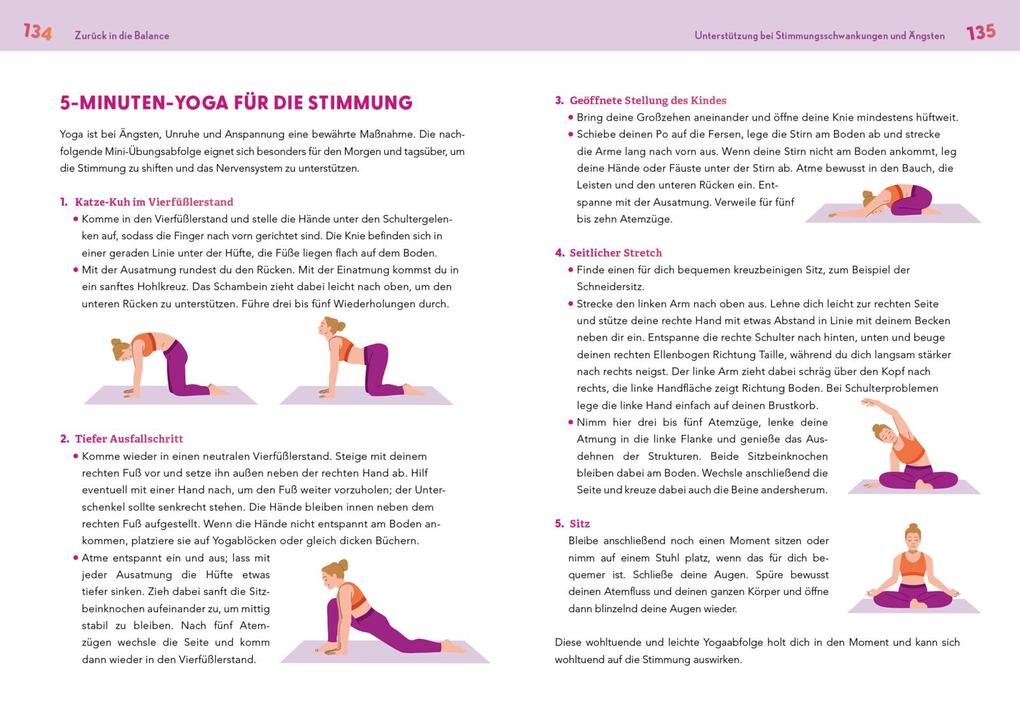 134 Zurück in die Balance

5-MINUTEN-YOGA FÜR DIE STIMMUNG

Yoga ist bei Ängsten, Unruhe und Anspannung eine bewährte Maßnahme. Die nachfolgende Mini-Übungsabfolge eignet sich besonders für den Morgen und tagsüber, um die Stimmung zu shiften und das Nervensystem zu unterstützen.

1. Katze-Kuh im Vierfüßlerstand
• Komme in den Vierfüßlerstand und stelle die Hände unter den Schultergelenken auf, sodass die Finger nach vorn gerichtet sind. Die Knie befinden sich in einer geraden Linie unter der Hüfte, die Füße liegen flach auf dem Boden.
• Mit der Ausatmung rundest du den Rücken. Mit der Einatmung kommst du in ein sanftes Hohlkreuz. Das Schambein zieht dabei leicht nach oben, um den unteren Rücken zu unterstützen. Führe drei bis fünf Wiederholungen durch.

2. Tiefer Ausfallschritt
• Komme wieder in einen neutralen Vierfüßlerstand. Steige mit deinem rechten Fuß vor und setze ihn außen neben der rechten Hand ab. Hilf eventuell mit einer Hand nach, um den Fuß weiter vorzuholen; der Unterschenkel sollte senkrecht stehen. Die Hände bleiben innen neben dem rechten Fuß aufgestellt. Wenn die Hände nicht entspannt am Boden ankommen, platziere sie auf Yogablöcken oder gleich dicken Büchern.
• Atme entspannt ein und aus; lass mit jeder Ausatmung die Hüfte etwas tiefer sinken. Zieh dabei sanft die Sitzbeinknochen aufeinander zu, um mittig stabil zu bleiben. Nach fünf Atemzügen wechsle die Seite und komm dann wieder in den Vierfüßlerstand.

Unterstützung bei Stimmungsschwankungen und Ängsten 135

3. Geöffnete Stellung des Kindes
• Bring deine Großzehen aneinander und öffne deine Knie mindestens hüftweit.
• Schiebe deinen Po auf die Fersen, lege die Stirn am Boden ab und strecke die Arme lang nach vorn aus. Wenn deine Stirn nicht am Boden ankommt, leg deine Hände oder Fäuste unter der Stirn ab. Atme bewusst in den Bauch, die Leisten und den unteren Rücken ein. Entspanne mit der Ausatmung. Verweile für fünf bis zehn Atemzüge.

4. Seitlicher Stretch
• Finde einen für dich bequemen kreuzbeinigen Sitz, zum Beispiel der Schneidersitz.
• Strecke den linken Arm nach oben aus. Lehne dich leicht zur rechten Seite und stütze deine rechte Hand mit etwas Abstand in Linie mit deinem Becken neben dir ein. Entspanne die rechte Schulter nach hinten, unten und beuge deinen rechten Ellenbogen Richtung Taille, während du dich langsam stärker nach rechts neigst. Der linke Arm zieht dabei schräg über den Kopf nach rechts, die linke Handfläche zeigt Richtung Boden. Bei Schulterproblemen lege die linke Hand einfach auf deinen Brustkorb.
• Nimm hier drei bis fünf Atemzüge, lenke deine Atmung in die linke Flanke und genieße das Ausdehnen der Strukturen. Beide Sitzbeinknochen bleiben dabei am Boden. Wechsle anschließend die Seite und kreuze dabei auch die Beine andersherum.

5. Sitz
Bleibe anschließend noch einen Moment sitzen oder nimm auf einem Stuhl platz, wenn das für dich bequemer ist. Schließe deine Augen. Spüre bewusst deinen Atemfluss und deinen ganzen Körper und öffne dann blinzelnd deine Augen wieder.

Diese wohltuende und leichte Yogaabfolge holt dich in den Moment und kann sich wohltuend auf die Stimmung auswirken.